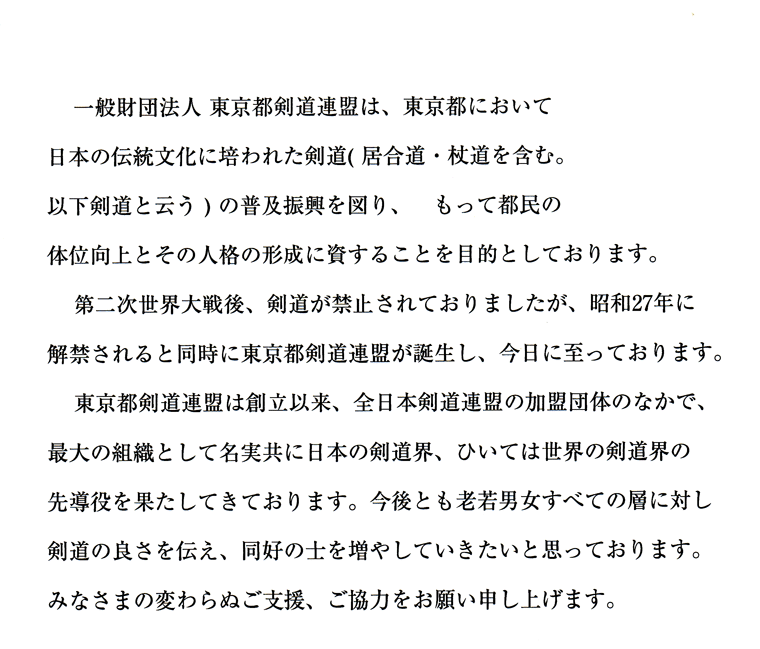 一般財団法人 東京都剣道連盟は、東京都において日本の伝統文化に培われた剣道( 居合道・杖道を含む。以下剣道と云う ) の普及振興を図り、　もって都民の体位向上とその人格の形成に資することを目的としております。

第二次世界大戦後、剣道が禁止されておりましたが、昭和27年に解禁されると同時に東京都剣道連盟が誕生し、今日に至っております。

東京都剣道連盟は創立以来、全日本剣道連盟の加盟団体のなかで、最大の組織として名実共に日本の剣道界、ひいては世界の剣道界の先導役を果たしてきております。今後とも老若男女すべての層に対し剣道の良さを伝え、同好の士を増やしていきたいと思っております。みなさまの変わらぬご支援、ご協力をお願い申し上げます。